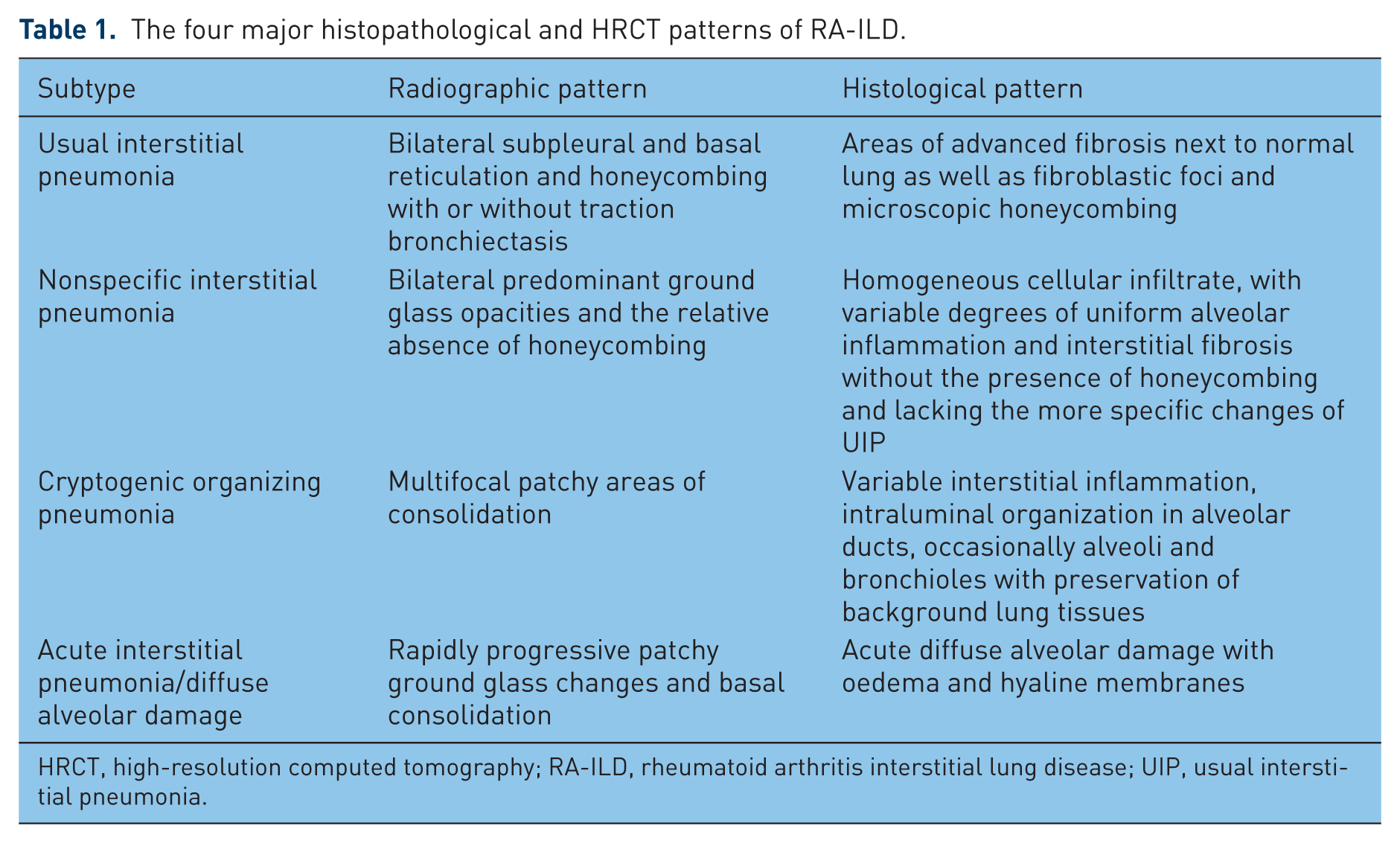 Table 1. The four major histopathological and HRCT patterns of RA-ILD.

| Subtype | Radiographic pattern | Histological pattern |
|---|---|---|
| Usual interstitial pneumonia | Bilateral subpleural and basal reticulation and honeycombing with or without traction bronchiectasis | Areas of advanced fibrosis next to normal lung as well as fibroblastic foci and microscopic honeycombing |
| Nonspecific interstitial pneumonia | Bilateral predominant ground glass opacities and the relative absence of honeycombing | Homogeneous cellular infiltrate, with variable degrees of uniform alveolar inflammation and interstitial fibrosis without the presence of honeycombing and lacking the more specific changes of UIP |
| Cryptogenic organizing pneumonia | Multifocal patchy areas of consolidation | Variable interstitial inflammation, intraluminal organization in alveolar ducts, occasionally alveoli and bronchioles with preservation of background lung tissues |
| Acute interstitial pneumonia/diffuse alveolar damage | Rapidly progressive patchy ground glass changes and basal consolidation | Acute diffuse alveolar damage with oedema and hyaline membranes |

HRCT, high-resolution computed tomography; RA-ILD, rheumatoid arthritis interstitial lung disease; UIP, usual interstitial pneumonia.